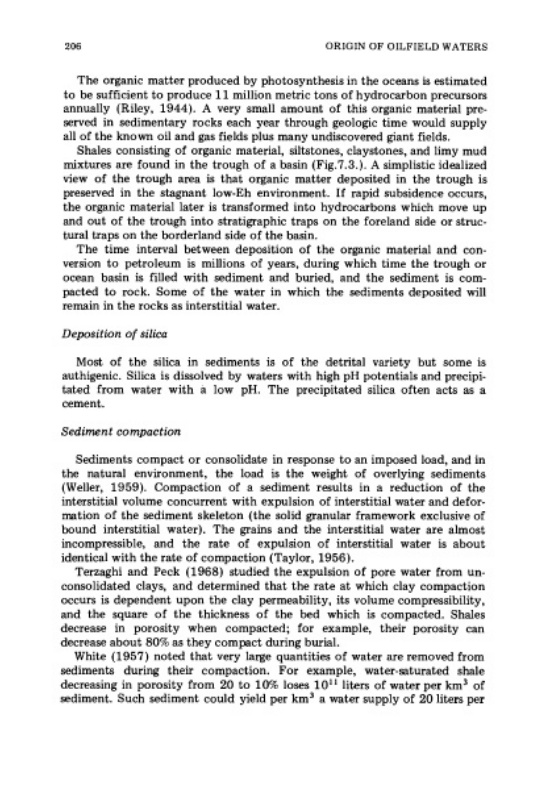 206 ORIGIN OF OILFIELD WATERS

The organic matter produced by photosynthesis in the oceans is estimated to be sufficient to produce 11 million metric tons of hydrocarbon precursors annually (Riley, 1944). A very small amount of this organic material preserved in sedimentary rocks each year through geologic time would supply all of the known oil and gas fields plus many undiscovered giant fields.

Shales consisting of organic material, siltstones, claystones, and limy mud mixtures are found in the trough of a basin (Fig.7.3.). A simplistic idealized view of the trough area is that organic matter deposited in the trough is preserved in the stagnant low-Eh environment. If rapid subsidence occurs, the organic material later is transformed into hydrocarbons which move up and out of the trough into stratigraphic traps on the foreland side or structural traps on the borderland side of the basin.

The time interval between deposition of the organic material and conversion to petroleum is millions of years, during which time the trough or ocean basin is filled with sediment and buried, and the sediment is compacted to rock. Some of the water in which the sediments deposited will remain in the rocks as interstitial water.

Deposition of silica

Most of the silica in sediments is of the detrital variety but some is authigenic. Silica is dissolved by waters with high pH potentials and precipitated from water with a low pH. The precipitated silica often acts as a cement.

Sediment compaction

Sediments compact or consolidate in response to an imposed load, and in the natural environment, the load is the weight of overlying sediments (Weller, 1959). Compaction of a sediment results in a reduction of the interstitial volume concurrent with expulsion of interstitial water and deformation of the sediment skeleton (the solid granular framework exclusive of bound interstitial water). The grains and the interstitial water are almost incompressible, and the rate of expulsion of interstitial water is about identical with the rate of compaction (Taylor, 1956).

Terzaghi and Peck (1968) studied the expulsion of pore water from unconsolidated clays, and determined that the rate at which clay compaction occurs is dependent upon the clay permeability, its volume compressibility, and the square of the thickness of the bed which is compacted. Shales decrease in porosity when compacted; for example, their porosity can decrease about 80% as they compact during burial.

White (1957) noted that very large quantities of water are removed from sediments during their compaction. For example, water-saturated shale decreasing in porosity from 20 to 10% loses $10^{11}$ liters of water per km$^3$ of sediment. Such sediment could yield per km$^3$ a water supply of 20 liters per